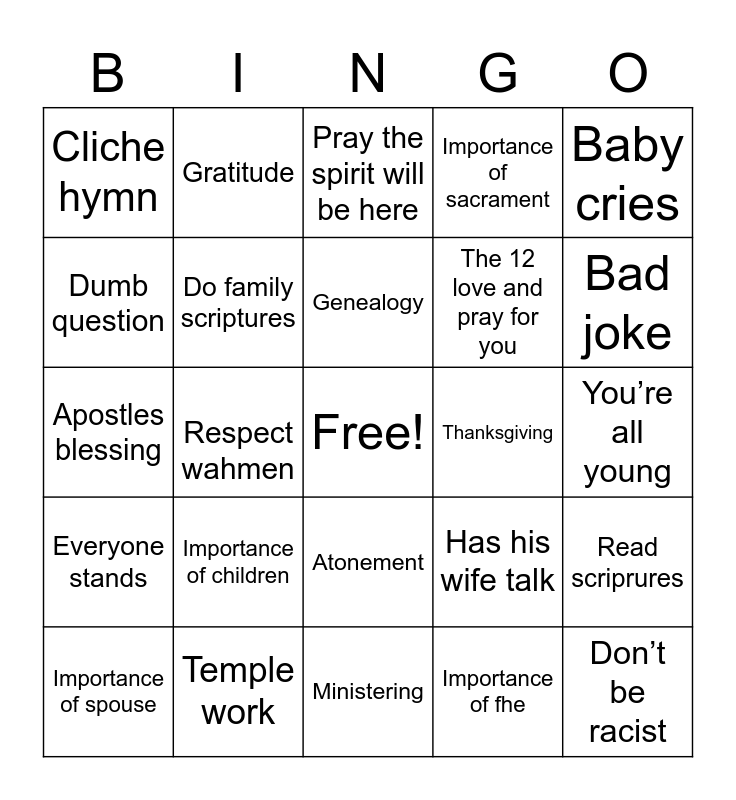 | B | I | N | G | O |
|---|---|---|---|---|
| Cliche hymn | Gratitude | Pray the spirit will be here | Importance of sacrament | Baby cries |
| Dumb question | Do family scriptures | Genealogy | The 12 love and pray for you | Bad joke |
| Apostles blessing | Respect wahmen | Free! | Thanksgiving | You’re all young |
| Everyone stands | Importance of children | Atonement | Has his wife talk | Read scriprures |
| Importance of spouse | Temple work | Ministering | Importance of fhe | Don’t be racist |